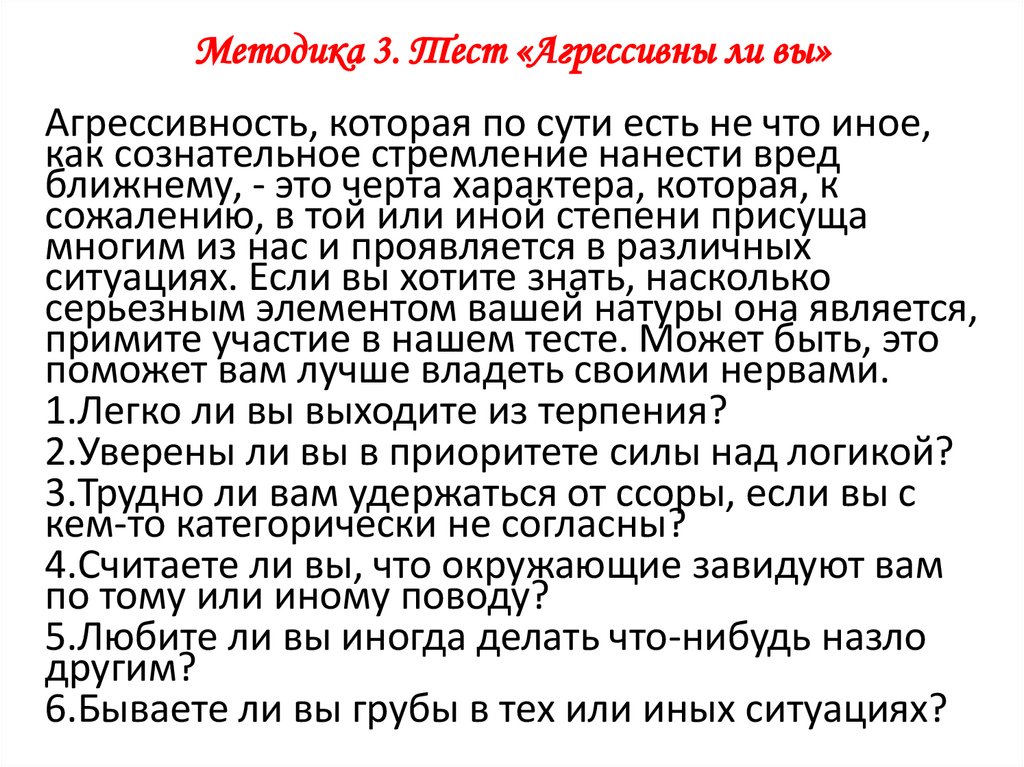 Методика 3. Тест «Агрессивны ли вы»

Агрессивность, которая по сути есть не что иное, как сознательное стремление нанести вред ближнему, - это черта характера, которая, к сожалению, в той или иной степени присуща многим из нас и проявляется в различных ситуациях. Если вы хотите знать, насколько серьезным элементом вашей натуры она является, примите участие в нашем тесте. Может быть, это поможет вам лучше владеть своими нервами.

1.Легко ли вы выходите из терпения?

2.Уверены ли вы в приоритете силы над логикой?

3.Трудно ли вам удержаться от ссоры, если вы с кем-то категорически не согласны?

4.Считаете ли вы, что окружающие завидуют вам по тому или иному поводу?

5.Любите ли вы иногда делать что-нибудь назло другим?

6.Бываете ли вы грубы в тех или иных ситуациях?